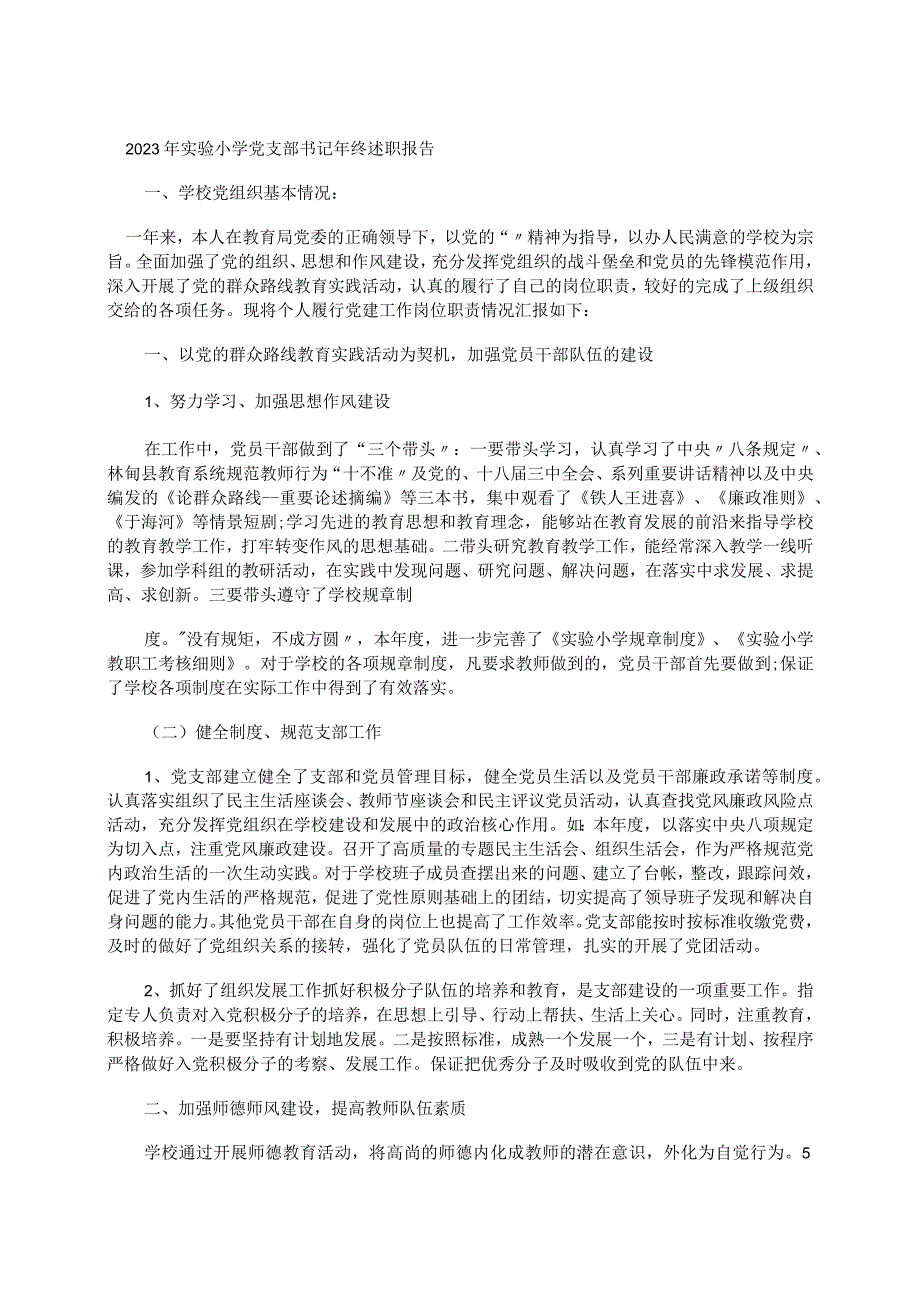 2023年实验小学党支部书记年终述职报告

一、学校党组织基本情况：

一年来，本人在教育局党委的正确领导下，以党的“〃精神为指导，以办人民满意的学校为宗旨。全面加强了党的组织、思想和作风建设，充分发挥党组织的战斗堡垒和党员的先锋模范作用，深入开展了党的群众路线教育实践活动，认真的履行了自己的岗位职责，较好的完成了上级组织交给的各项任务。现将个人履行党建工作岗位职责情况汇报如下：

一、以党的群众路线教育实践活动为契机，加强党员干部队伍的建设

1、努力学习、加强思想作风建设

在工作中，党员干部做到了“三个带头〃：一要带头学习，认真学习了中央〃八条规定〃、林甸县教育系统规范教师行为“十不准〃及党的、十八届三中全会、系列重要讲话精神以及中央编发的《论群众路线--重要论述摘编》等三本书，集中观看了《铁人王进喜》、《廉政准则》、《于海河》等情景短剧;学习先进的教育思想和教育理念，能够站在教育发展的前沿来指导学校的教育教学工作，打牢转变作风的思想基础。二带头研究教育教学工作，能经常深入教学一线听课，参加学科组的教研活动，在实践中发现问题、研究问题、解决问题，在落实中求发展、求提高、求创新。三要带头遵守了学校规章制

度。"没有规矩，不成方圆〃，本年度，进一步完善了《实验小学规章制度》、《实验小学教职工考核细则》。对于学校的各项规章制度，凡要求教师做到的，党员干部首先要做到;保证了学校各项制度在实际工作中得到了有效落实。

（二）健全制度、规范支部工作

1、党支部建立健全了支部和党员管理目标，健全党员生活以及党员干部廉政承诺等制度。认真落实组织了民主生活座谈会、教师节座谈会和民主评议党员活动，认真查找党风廉政风险点活动，充分发挥党组织在学校建设和发展中的政治核心作用。如：本年度，以落实中央八项规定为切入点，注重党风廉政建设。召开了高质量的专题民主生活会、组织生活会，作为严格规范党内政治生活的一次生动实践。对于学校班子成员查摆出来的问题、建立了台帐，整改，跟踪问效，促进了党内生活的严格规范，促进了党性原则基础上的团结，切实提高了领导班子发现和解决自身问题的能力。其他党员干部在自身的岗位上也提高了工作效率。党支部能按时按标准收缴党费，及时的做好了党组织关系的接转，强化了党员队伍的日常管理，扎实的开展了党团活动。

2、抓好了组织发展工作抓好积极分子队伍的培养和教育，是支部建设的一项重要工作。指定专人负责对入党积极分子的培养，在思想上引导、行动上帮扶、生活上关心。同时，注重教育，积极培养。一是要坚持有计划地发展。二是按照标准，成熟一个发展一个，三是有计划、按程序严格做好入党积极分子的考察、发展工作。保证把优秀分子及时吸收到党的队伍中来。

二、加强师德师风建设，提高教师队伍素质

学校通过开展师德教育活动，将高尚的师德内化成教师的潜在意识，外化为自觉行为。5